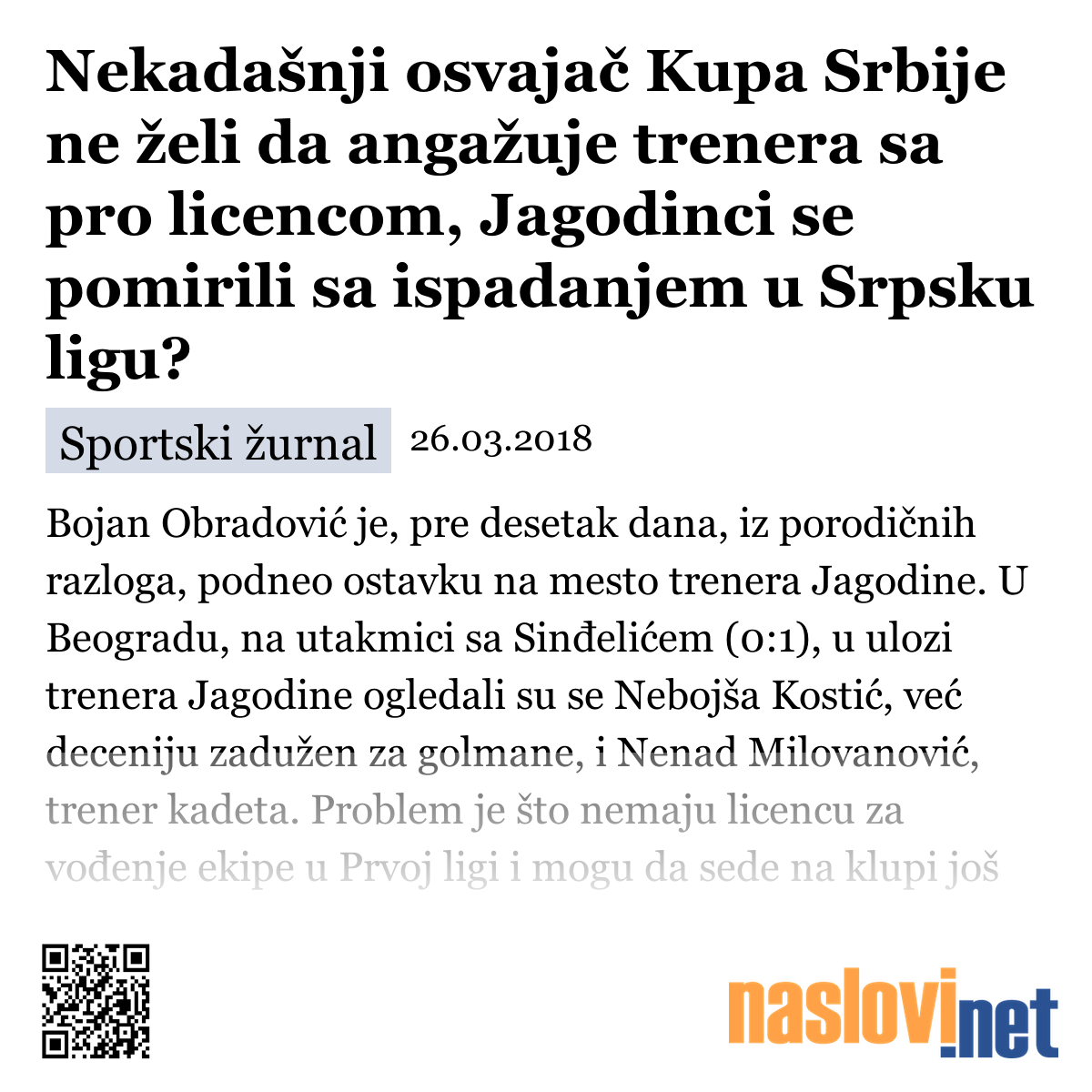 Nekadašnji osvajač Kupa Srbije ne želi da angažuje trenera sa pro licencom, Jagodinci se pomirili sa ispadanjem u Srpsku ligu?

Sportski žurnal 26.03.2018

Bojan Obradović je, pre desetak dana, iz porodičnih razloga, podneo ostavku na mesto trenera Jagodine. U Beogradu, na utakmici sa Sinđelićem (0:1), u ulozi trenera Jagodine ogledali su se Nebojša Kostić, već deceniju zadužen za golmane, i Nenad Milovanović, trener kadeta. Problem je što nemaju licencu za vođenje ekipe u Prvoj ligi i mogu da sede na klupi još

naslovi.net